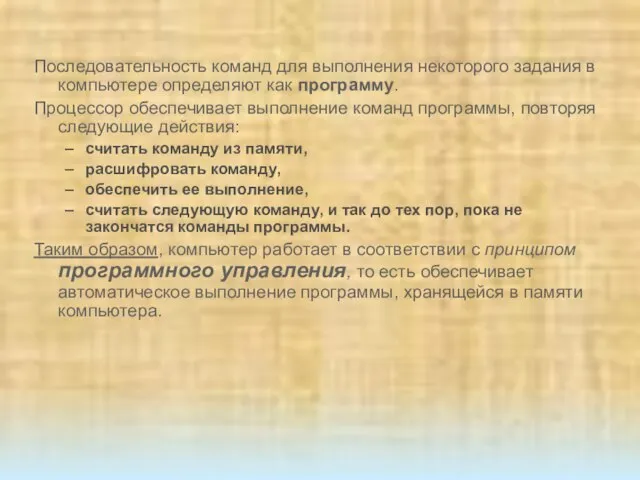 Последовательность команд для выполнения некоторого задания в компьютере определяют как программу.

Процессор обеспечивает выполнение команд программы, повторяя следующие действия:

– считать команду из памяти,
– расшифровать команду,
– обеспечить ее выполнение,
– считать следующую команду, и так до тех пор, пока не закончатся команды программы.

Таким образом, компьютер работает в соответствии с принципом программного управления, то есть обеспечивает автоматическое выполнение программы, хранящейся в памяти компьютера.